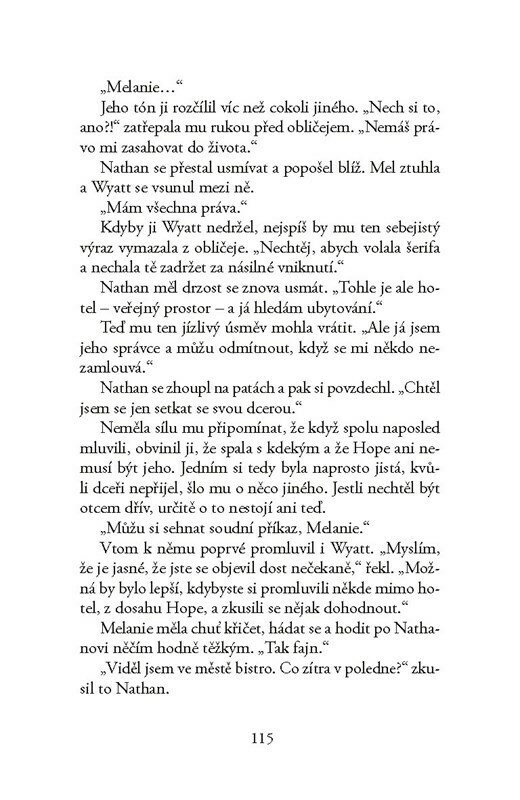 „Melanie…“

Jeho tón ji rozčílil víc než cokoli jiného. „Nech si to, ano?!“ zatřepala mu rukou před obličejem. „Nemáš právo mi zasahovat do života.“

Nathan se přestal usmívat a popošel blíž. Mel ztuhla a Wyatt se vsunul mezi ně.

„Mám všechna práva.“

Kdyby ji Wyatt nedržel, nejspíš by mu ten sebejistý výraz vymazala z obličeje. „Nechtěj, abych volala šerifa a nechala tě zadržet za násilné vniknutí.“

Nathan měl drzost se znova usmát. „Tohle je ale hotel – veřejný prostor – a já hledám ubytování.“

Teď mu ten jízlivý úsměv mohla vrátit. „Ale já jsem jeho správce a můžu odmítnout, když se mi někdo nezamlouvá.“

Nathan se zhoupl na patách a pak si povzdechl. „Chtěl jsem se jen setkat se svou dcerou.“

Neměla sílu mu připomínat, že když spolu naposled mluvili, obvinil ji, že spala s kdekým a že Hope ani nemusí být jeho. Jedním si tedy byla naprosto jistá, kvůli dceři nepřijel, šlo mu o něco jiného. Jestli nechtěl být otcem dřív, určitě o to nestojí ani teď.

„Můžu si sehnat soudní příkaz, Melanie.“

Vtom k němu poprvé promluvil i Wyatt. „Myslím, že je jasné, že jste se objevil dost nečekaně,“ řekl. „Možná by bylo lepší, kdybyste si promluvili někde mimo hotel, z dosahu Hope, a zkusili se nějak dohodnout.“

Melanie měla chuť křičet, hádat se a hodit po Nathanovi něčím hodně těžkým. „Tak fajn.“

„Viděl jsem ve městě bistro. Co zítra v poledne?“ zkusil to Nathan.

115